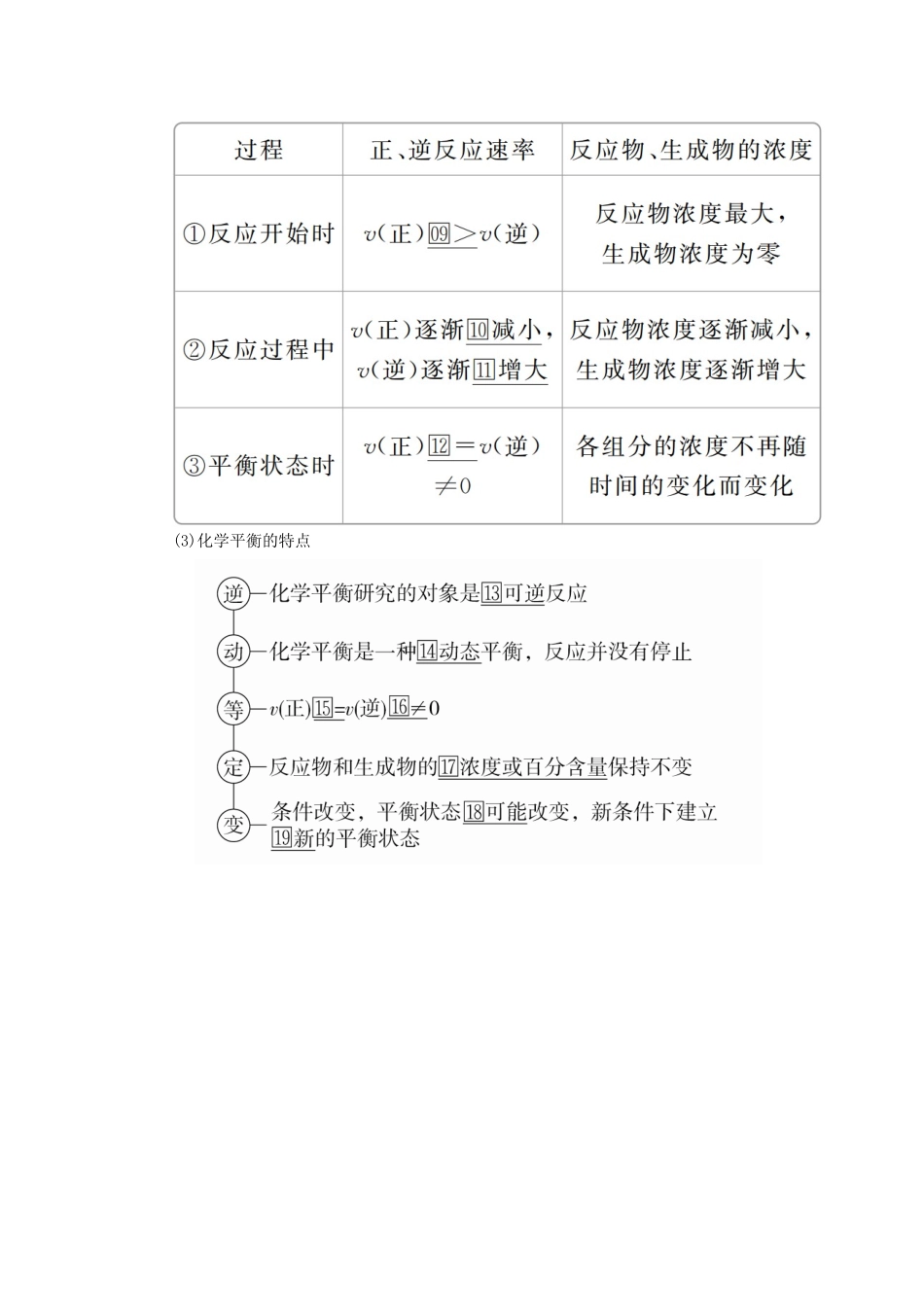 | 过程 | 正、逆反应速率 | 反应物、生成物的浓度 |
|---|---|---|
| ①反应开始时 | $v$(正)09>$v$(逆) | 反应物浓度最大，生成物浓度为零 |
| ②反应过程中 | $v$(正)逐渐10减小，$v$(逆)逐渐11增大 | 反应物浓度逐渐减小，生成物浓度逐渐增大 |
| ③平衡状态时 | $v$(正)12=$v$(逆)≠0 | 各组分的浓度不再随时间的变化而变化 |

(3)化学平衡的特点

逆—化学平衡研究的对象是13可逆反应

动—化学平衡是一种14动态平衡，反应并没有停止

等—$v$(正)15=$v$(逆)16≠0

定—反应物和生成物的17浓度或百分含量保持不变

变—条件改变，平衡状态18可能改变，新条件下建立19新的平衡状态